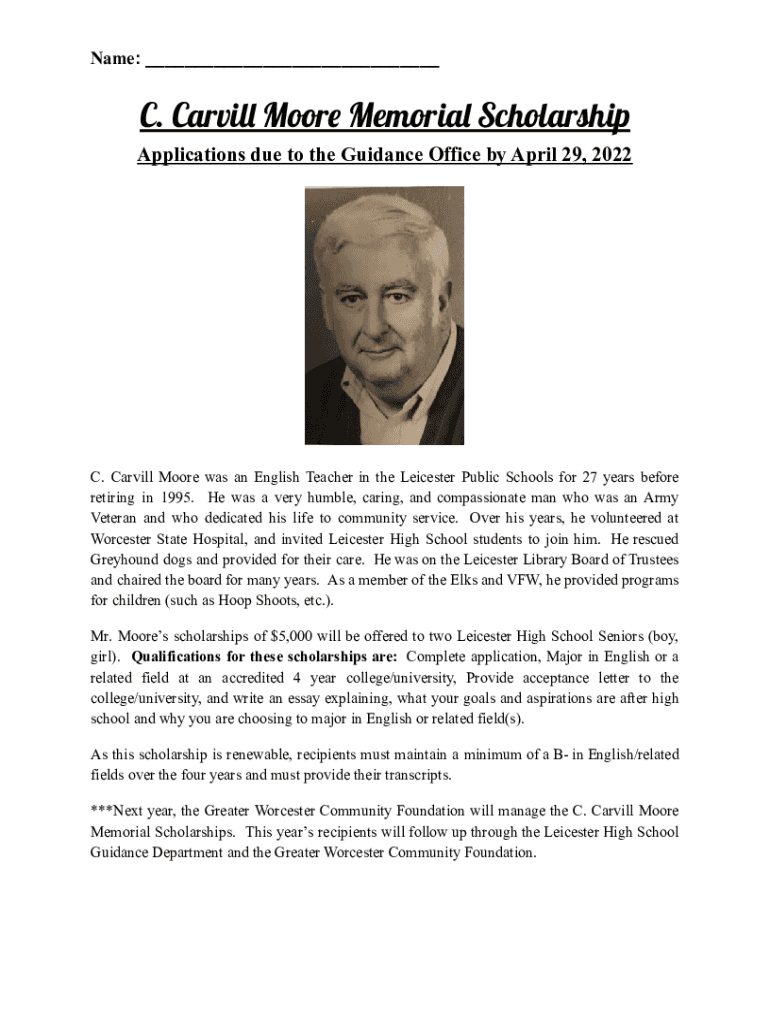 Name: ______________________________

C. Carvill Moore Memorial Scholarship

Applications due to the Guidance Office by April 29, 2022

C. Carvill Moore was an English Teacher in the Leicester Public Schools for 27 years before retiring in 1995. He was a very humble, caring, and compassionate man who was an Army Veteran and who dedicated his life to community service. Over his years, he volunteered at Worcester State Hospital, and invited Leicester High School students to join him. He rescued Greyhound dogs and provided for their care. He was on the Leicester Library Board of Trustees and chaired the board for many years. As a member of the Elks and VFW, he provided programs for children (such as Hoop Shoots, etc.).

Mr. Moore's scholarships of $5,000 will be offered to two Leicester High School Seniors (boy, girl). Qualifications for these scholarships are: Complete application, Major in English or a related field at an accredited 4 year college/university, Provide acceptance letter to the college/university, and write an essay explaining, what your goals and aspirations are after high school and why you are choosing to major in English or related field(s).

As this scholarship is renewable, recipients must maintain a minimum of a B- in English/related fields over the four years and must provide their transcripts.

***Next year, the Greater Worcester Community Foundation will manage the C. Carvill Moore Memorial Scholarships. This year's recipients will follow up through the Leicester High School Guidance Department and the Greater Worcester Community Foundation.